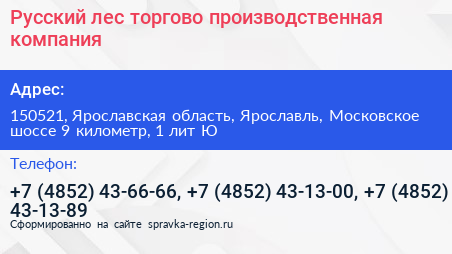 Русский лес торгово производственная компания

Адрес:

150521, Ярославская область, Ярославль, Московское шоссе 9 километр, 1 лит Ю

Телефон:

+7 (4852) 43-66-66, +7 (4852) 43-13-00, +7 (4852) 43-13-89

Сформированно на сайте spravka-region.ru